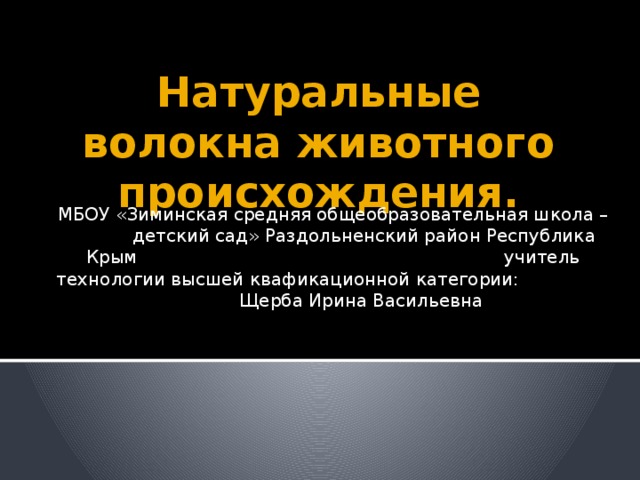 Натуральные волокна животного происхождения.

МБОУ «Зиминская средняя общеобразовательная школа – детский сад» Раздольненский район Республика Крым учитель технологии высшей квафикационной категории: Щерба Ирина Васильевна